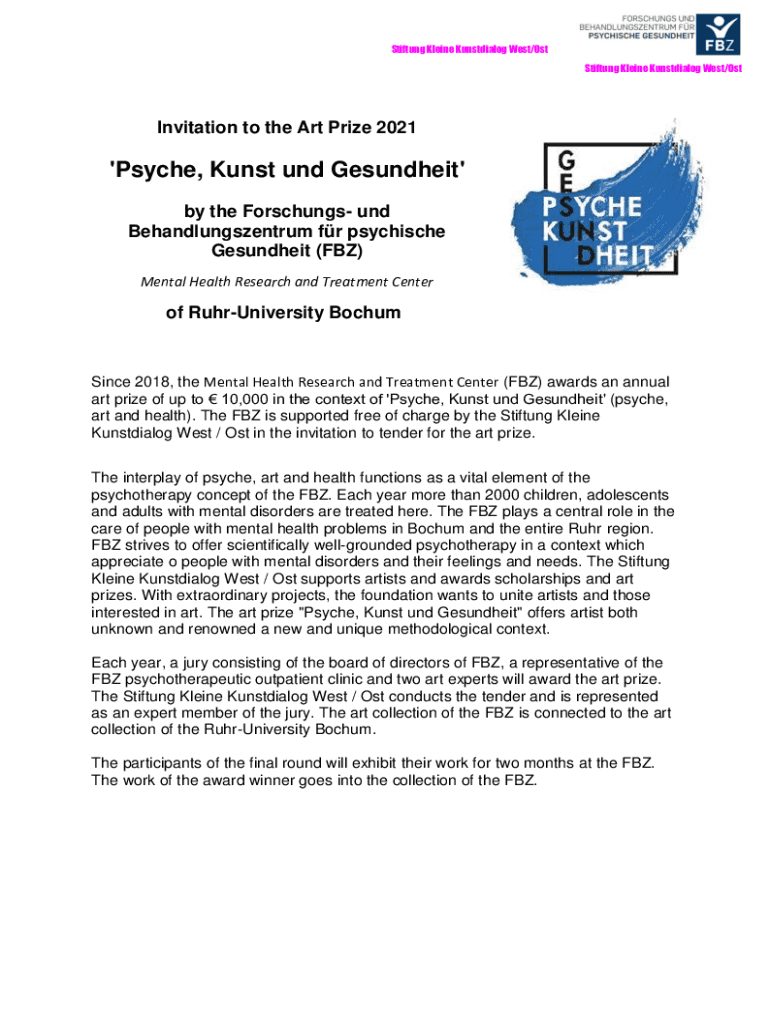 FORSCHUNGS UND BEHANDLUNGSZENTRUM FÜR PSYCHISCHE GESUNDHEIT

FBZ

Stiftung Kleine Kunstdialog West/Ost

Stiftung Kleine Kunstdialog West/Ost

Invitation to the Art Prize 2021

'Psyche, Kunst und Gesundheit'

by the Forschungs- und Behandlungszentrum für psychische Gesundheit (FBZ)

Mental Health Research and Treatment Center

of Ruhr-University Bochum

GE PSYCHE KUNST DHEIT

Since 2018, the Mental Health Research and Treatment Center (FBZ) awards an annual art prize of up to € 10,000 in the context of 'Psyche, Kunst und Gesundheit' (psyche, art and health). The FBZ is supported free of charge by the Stiftung Kleine Kunstdialog West / Ost in the invitation to tender for the art prize.

The interplay of psyche, art and health functions as a vital element of the psychotherapy concept of the FBZ. Each year more than 2000 children, adolescents and adults with mental disorders are treated here. The FBZ plays a central role in the care of people with mental health problems in Bochum and the entire Ruhr region. FBZ strives to offer scientifically well-grounded psychotherapy in a context which appreciate o people with mental disorders and their feelings and needs. The Stiftung Kleine Kunstdialog West / Ost supports artists and awards scholarships and art prizes. With extraordinary projects, the foundation wants to unite artists and those interested in art. The art prize "Psyche, Kunst und Gesundheit" offers artist both unknown and renowned a new and unique methodological context.

Each year, a jury consisting of the board of directors of FBZ, a representative of the FBZ psychotherapeutic outpatient clinic and two art experts will award the art prize. The Stiftung Kleine Kunstdialog West / Ost conducts the tender and is represented as an expert member of the jury. The art collection of the FBZ is connected to the art collection of the Ruhr-University Bochum.

The participants of the final round will exhibit their work for two months at the FBZ. The work of the award winner goes into the collection of the FBZ.